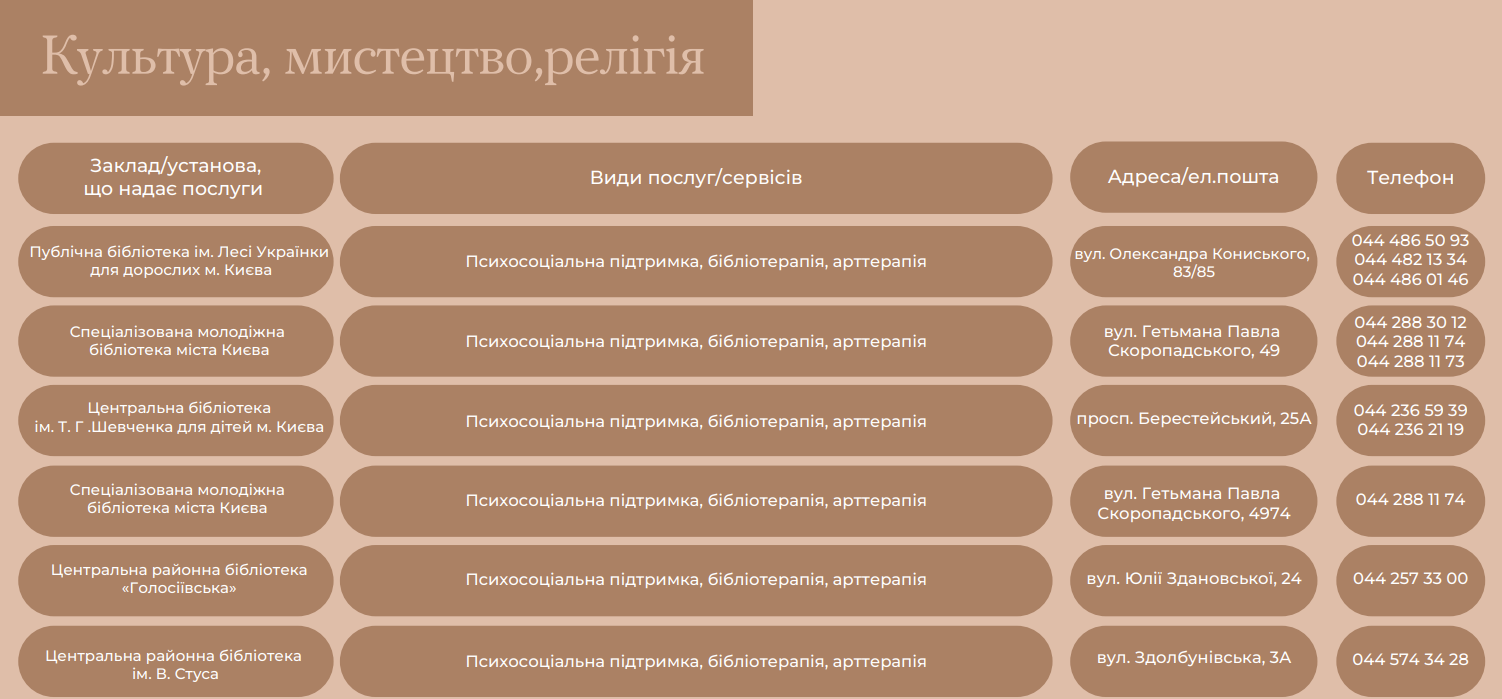 Культура, мистецтво,релігія

| Заклад/установа, що надає послуги | Види послуг/сервісів | Адреса/ел.пошта | Телефон |
|---|---|---|---|
| Публічна бібліотека ім. Лесі Українки для дорослих м. Києва | Психосоціальна підтримка, бібліотерапія, арттерапія | вул. Олександра Кониського, 83/85 | 044 486 50 93 044 482 13 34 044 486 01 46 |
| Спеціалізована молодіжна бібліотека міста Києва | Психосоціальна підтримка, бібліотерапія, арттерапія | вул. Гетьмана Павла Скоропадського, 49 | 044 288 30 12 044 288 11 74 044 288 11 73 |
| Центральна бібліотека ім. Т. Г .Шевченка для дітей м. Києва | Психосоціальна підтримка, бібліотерапія, арттерапія | просп. Берестейський, 25А | 044 236 59 39 044 236 21 19 |
| Спеціалізована молодіжна бібліотека міста Києва | Психосоціальна підтримка, бібліотерапія, арттерапія | вул. Гетьмана Павла Скоропадського, 4974 | 044 288 11 74 |
| Центральна районна бібліотека «Голосіївська» | Психосоціальна підтримка, бібліотерапія, арттерапія | вул. Юлії Здановської, 24 | 044 257 33 00 |
| Центральна районна бібліотека ім. В. Стуса | Психосоціальна підтримка, бібліотерапія, арттерапія | вул. Здолбунівська, 3А | 044 574 34 28 |